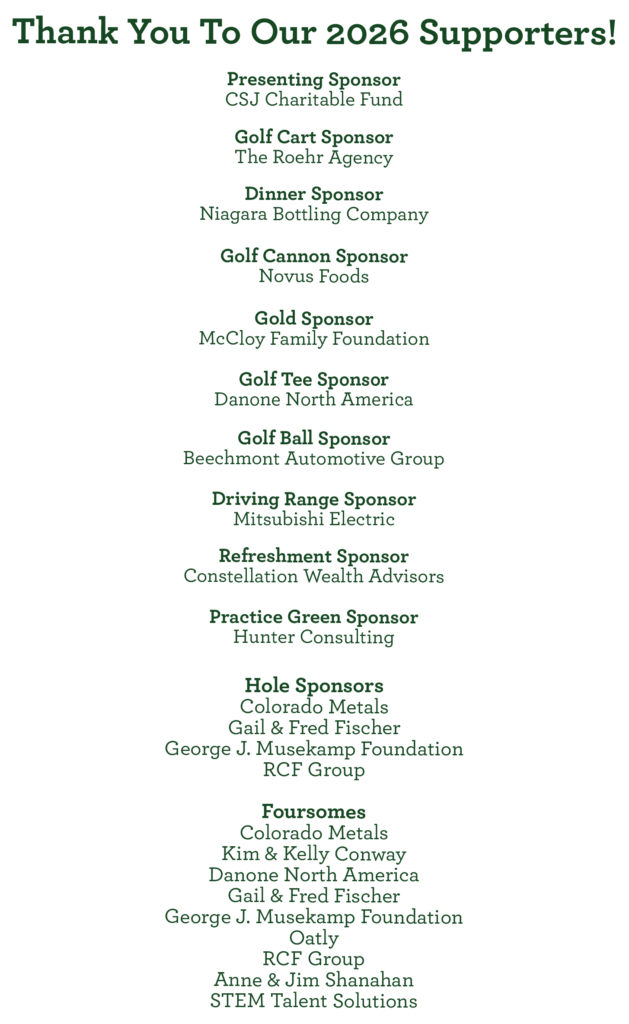 Thank You To Our 2026 Supporters!

Presenting Sponsor
CSJ Charitable Fund

Golf Cart Sponsor
The Roehr Agency

Dinner Sponsor
Niagara Bottling Company

Golf Cannon Sponsor
Novus Foods

Gold Sponsor
McCloy Family Foundation

Golf Tee Sponsor
Danone North America

Golf Ball Sponsor
Beechmont Automotive Group

Driving Range Sponsor
Mitsubishi Electric

Refreshment Sponsor
Constellation Wealth Advisors

Practice Green Sponsor
Hunter Consulting

Hole Sponsors
Colorado Metals
Gail & Fred Fischer
George J. Musekamp Foundation
RCF Group

Foursomes
Colorado Metals
Kim & Kelly Conway
Danone North America
Gail & Fred Fischer
George J. Musekamp Foundation
Oatly
RCF Group
Anne & Jim Shanahan
STEM Talent Solutions